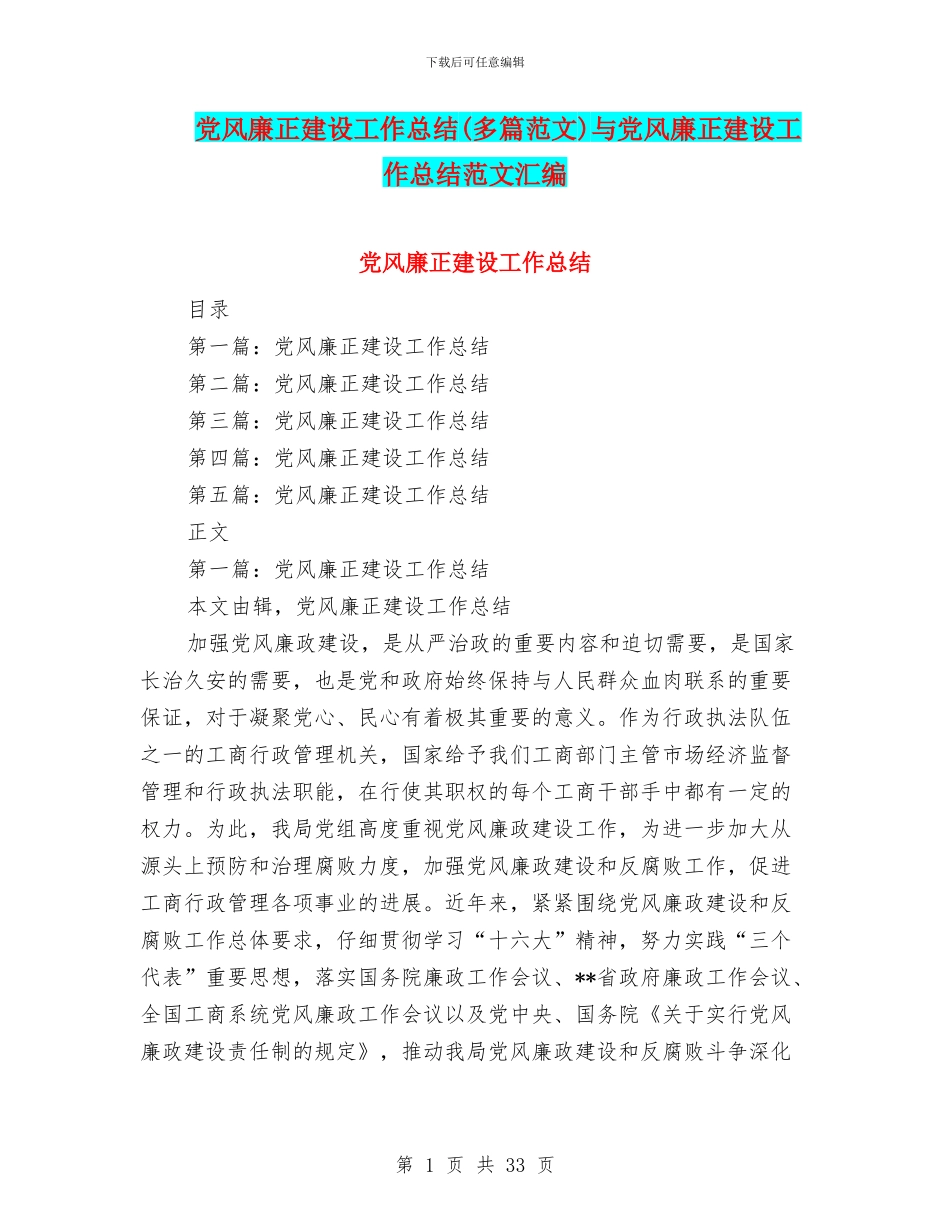 下载后可任意编辑

党风廉正建设工作总结(多篇范文)与党风廉正建设工作总结范文汇编

党风廉正建设工作总结

目录

第一篇：党风廉正建设工作总结

第二篇：党风廉正建设工作总结

第三篇：党风廉正建设工作总结

第四篇：党风廉正建设工作总结

第五篇：党风廉正建设工作总结

正文

第一篇：党风廉正建设工作总结

本文由辑，党风廉正建设工作总结

加强党风廉政建设，是从严治政的重要内容和迫切需要，是国家长治久安的需要，也是党和政府始终保持与人民群众血肉联系的重要保证，对于凝聚党心、民心有着极其重要的意义。作为行政执法队伍之一的工商行政管理机关，国家给予我们工商部门主管市场经济监督管理和行政执法职能，在行使其职权的每个工商干部手中都有一定的权力。为此，我局党组高度重视党风廉政建设工作，为进一步加大从源头上预防和治理腐败力度，加强党风廉政建设和反腐败工作，促进工商行政管理各项事业的进展。近年来，紧紧围绕党风廉政建设和反腐败工作总体要求，仔细贯彻学习“十六大”精神，努力实践“三个代表”重要思想，落实国务院廉政工作会议、**省政府廉政工作会议、全国工商系统党风廉政工作会议以及党中央、国务院《关于实行党风廉政建设责任制的规定》，推动我局党风廉政建设和反腐败斗争深化

第 1 页 共 33 页